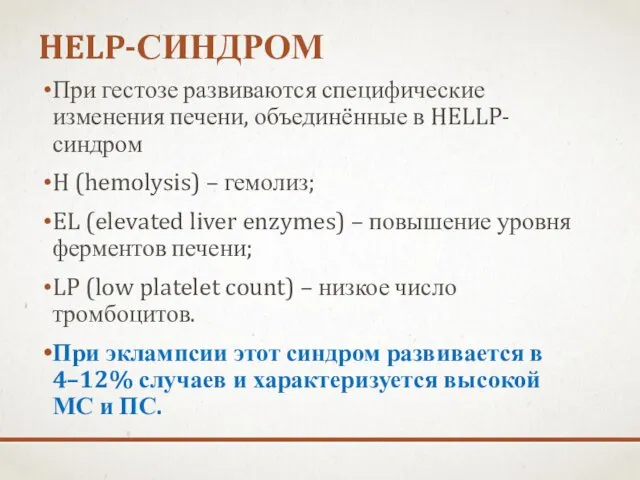 HELP-СИНДРОМ

•При гестозе развиваются специфические изменения печени, объединённые в HELLP-синдром

•H (hemolysis) – гемолиз;

•EL (elevated liver enzymes) – повышение уровня ферментов печени;

•LP (low platelet count) – низкое число тромбоцитов.

•При эклампсии этот синдром развивается в 4–12% случаев и характеризуется высокой МС и ПС.